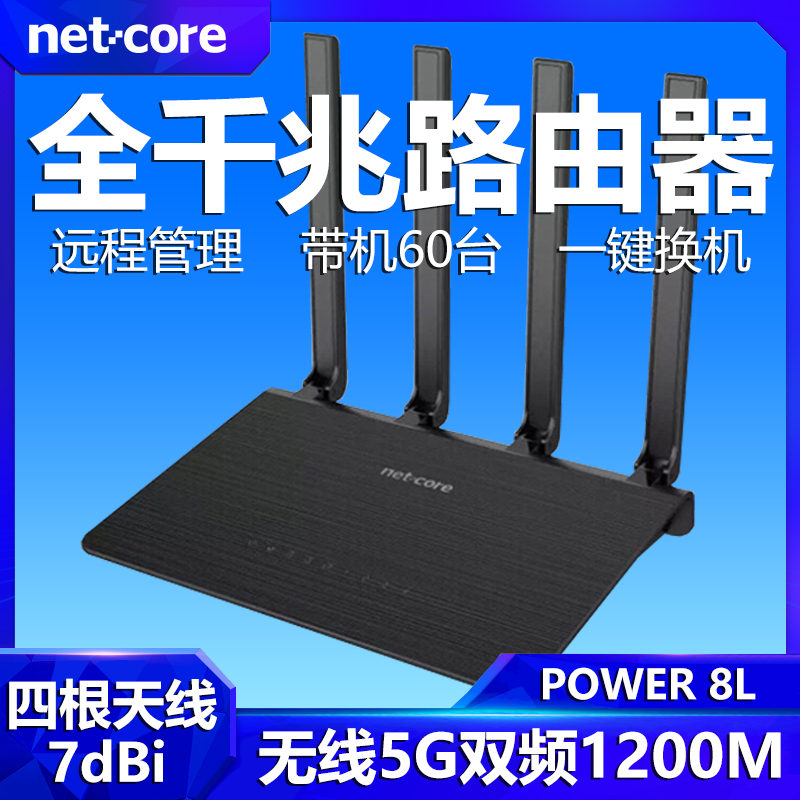 net·core

全千兆路由器

远程管理　带机60台　一键换机

net·core

四根天线
7dBi

POWER 8L

无线5G双频1200M